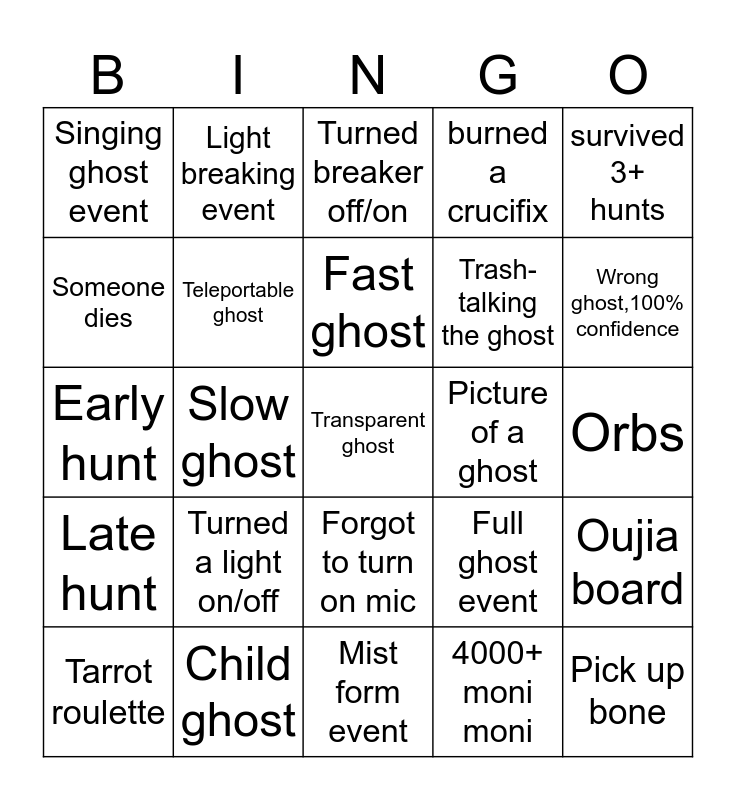 | B | I | N | G | O |
|---|---|---|---|---|
| Singing ghost event | Light breaking event | Turned breaker off/on | burned a crucifix | survived 3+ hunts |
| Someone dies | Teleportable ghost | Fast ghost | Trash-talking the ghost | Wrong ghost,100% confidence |
| Early hunt | Slow ghost | Transparent ghost | Picture of a ghost | Orbs |
| Late hunt | Turned a light on/off | Forgot to turn on mic | Full ghost event | Oujia board |
| Tarrot roulette | Child ghost | Mist form event | 4000+ moni moni | Pick up bone |